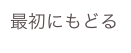 最初にもどる